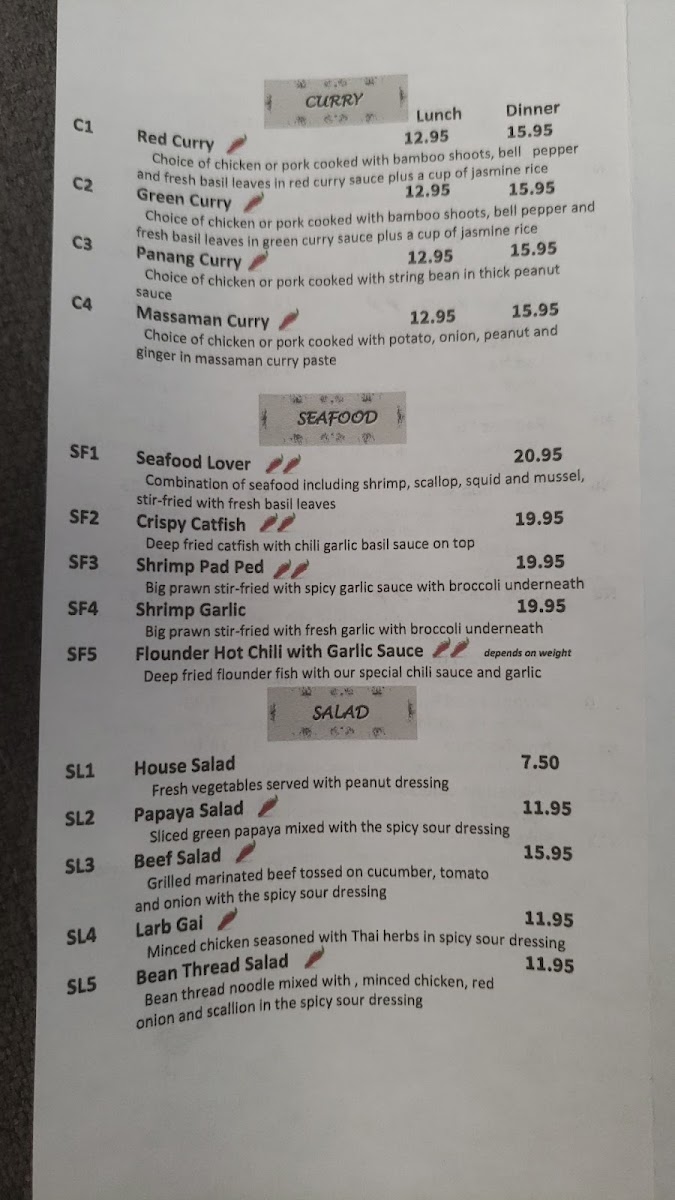 CURRY

Lunch Dinner

C1
Red Curry 12.95 15.95
Choice of chicken or pork cooked with bamboo shoots, bell pepper and fresh basil leaves in red curry sauce plus a cup of jasmine rice

C2
Green Curry 12.95 15.95
Choice of chicken or pork cooked with bamboo shoots, bell pepper and fresh basil leaves in green curry sauce plus a cup of jasmine rice

C3
Panang Curry 12.95 15.95
Choice of chicken or pork cooked with string bean in thick peanut sauce

C4
Massaman Curry 12.95 15.95
Choice of chicken or pork cooked with potato, onion, peanut and ginger in massaman curry paste

SEAFOOD

SF1
Seafood Lover 20.95
Combination of seafood including shrimp, scallop, squid and mussel, stir-fried with fresh basil leaves

SF2
Crispy Catfish 19.95
Deep fried catfish with chili garlic basil sauce on top

SF3
Shrimp Pad Ped 19.95
Big prawn stir-fried with spicy garlic sauce with broccoli underneath

SF4
Shrimp Garlic 19.95
Big prawn stir-fried with fresh garlic with broccoli underneath

SF5
Flounder Hot Chili with Garlic Sauce depends on weight
Deep fried flounder fish with our special chili sauce and garlic

SALAD

SL1
House Salad 7.50
Fresh vegetables served with peanut dressing

SL2
Papaya Salad 11.95
Sliced green papaya mixed with the spicy sour dressing

SL3
Beef Salad 15.95
Grilled marinated beef tossed on cucumber, tomato and onion with the spicy sour dressing

SL4
Larb Gai 11.95
Minced chicken seasoned with Thai herbs in spicy sour dressing

SL5
Bean Thread Salad 11.95
Bean thread noodle mixed with , minced chicken, red onion and scallion in the spicy sour dressing